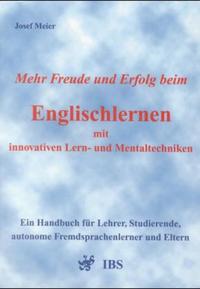 Josef Meier

Mehr Freude und Erfolg beim

Englischlernen
mit
innovativen Lern- und Mentaltechniken

Ein Handbuch für Lehrer, Studierende, autonome Fremdsprachenlerner und Eltern

IBS